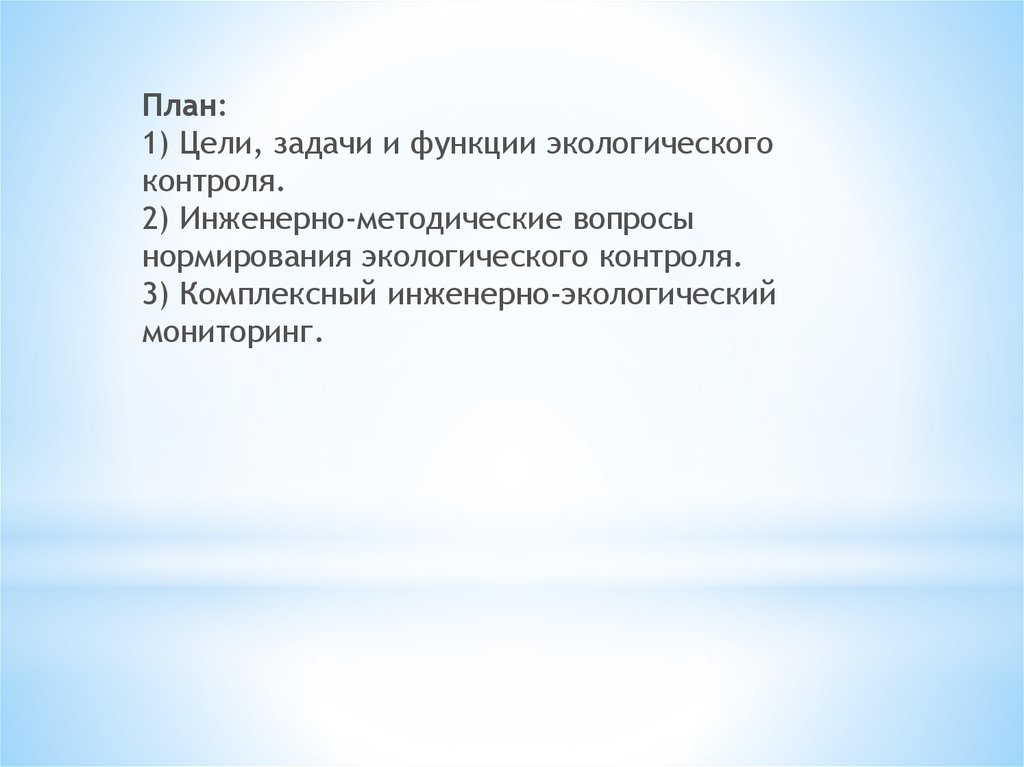 План:
1) Цели, задачи и функции экологического контроля.
2) Инженерно-методические вопросы нормирования экологического контроля.
3) Комплексный инженерно-экологический мониторинг.